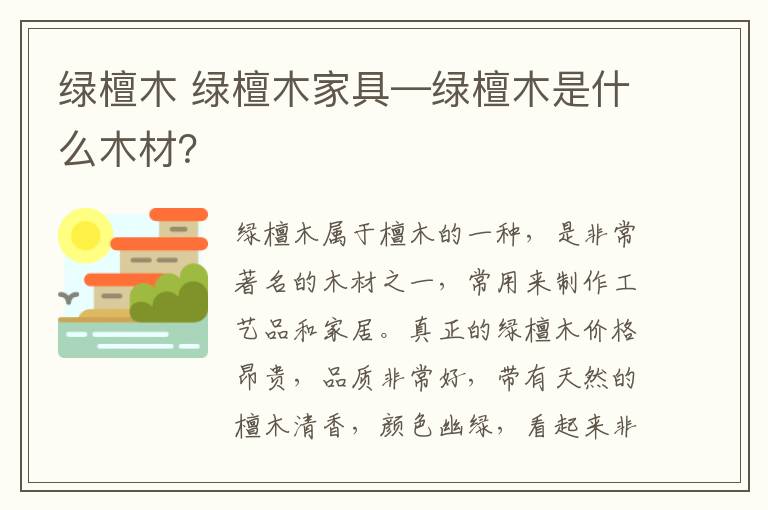 绿檀木 绿檀木家具—绿檀木是什么木材?

绿檀木属于檀木的一种，是非常著名的木材之一，常用来制作工艺品和家居。真正的绿檀木价格昂贵，品质非常好，带有天然的檀木清香，颜色幽绿，看起来非